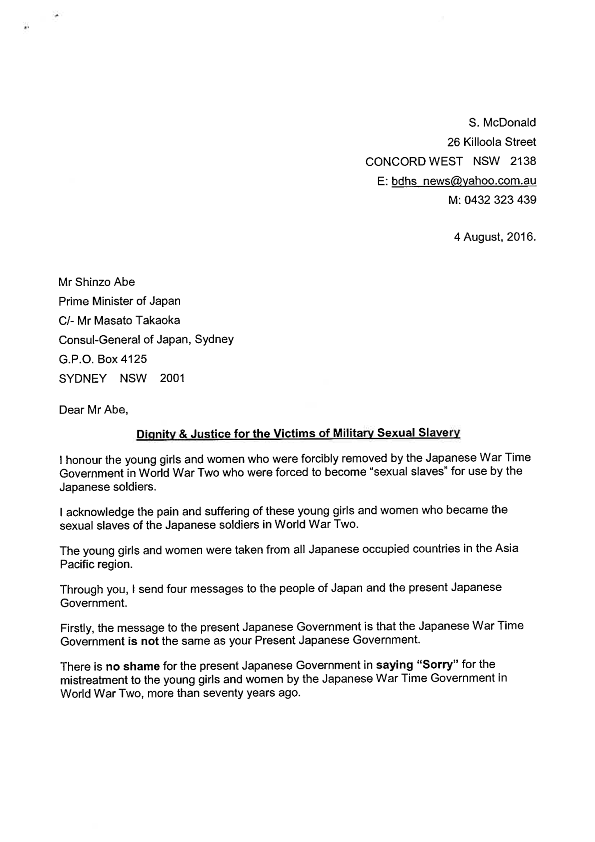 S. McDonald
26 Killoola Street
CONCORD WEST NSW 2138
E: bdhs_news@yahoo.com.au
M: 0432 323 439

4 August, 2016.

Mr Shinzo Abe
Prime Minister of Japan
C/- Mr Masato Takaoka
Consul-General of Japan, Sydney
G.P.O. Box 4125
SYDNEY NSW 2001

Dear Mr Abe,

Dignity & Justice for the Victims of Military Sexual Slavery

I honour the young girls and women who were forcibly removed by the Japanese War Time Government in World War Two who were forced to become "sexual slaves" for use by the Japanese soldiers.

I acknowledge the pain and suffering of these young girls and women who became the sexual slaves of the Japanese soldiers in World War Two.

The young girls and women were taken from all Japanese occupied countries in the Asia Pacific region.

Through you, I send four messages to the people of Japan and the present Japanese Government.

Firstly, the message to the present Japanese Government is that the Japanese War Time Government is not the same as your Present Japanese Government.

There is no shame for the present Japanese Government in saying "Sorry" for the mistreatment to the young girls and women by the Japanese War Time Government in World War Two, more than seventy years ago.